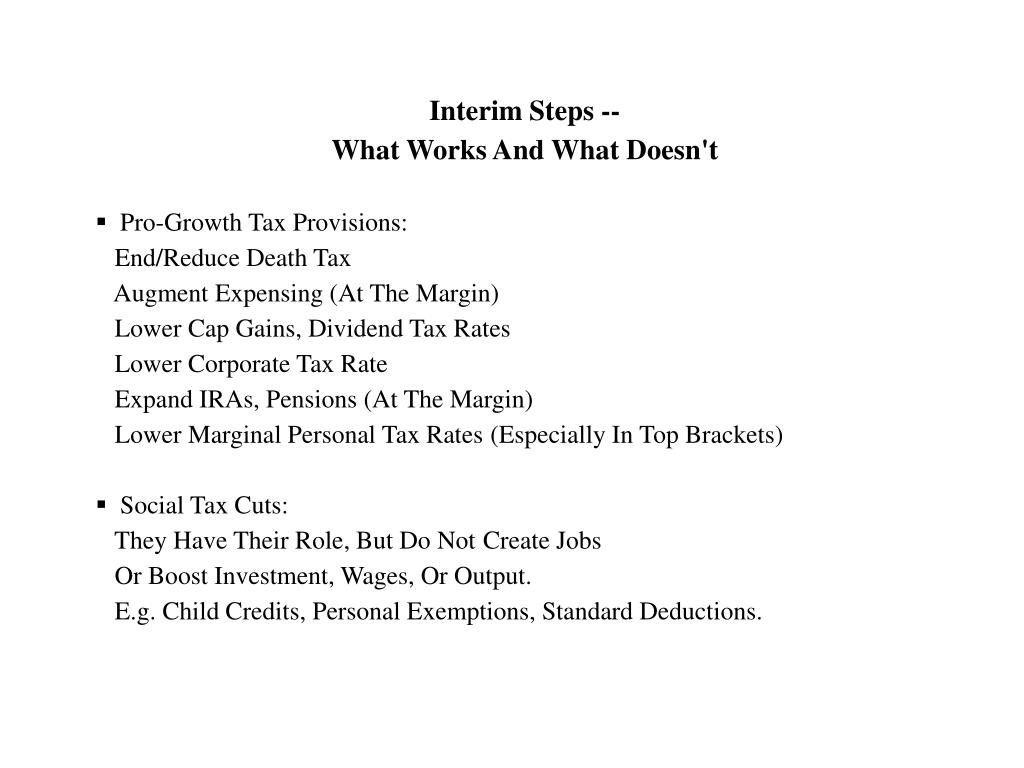 Interim Steps --
What Works And What Doesn't

▪ Pro-Growth Tax Provisions:
End/Reduce Death Tax
Augment Expensing (At The Margin)
Lower Cap Gains, Dividend Tax Rates
Lower Corporate Tax Rate
Expand IRAs, Pensions (At The Margin)
Lower Marginal Personal Tax Rates (Especially In Top Brackets)

▪ Social Tax Cuts:
They Have Their Role, But Do Not Create Jobs
Or Boost Investment, Wages, Or Output.
E.g. Child Credits, Personal Exemptions, Standard Deductions.